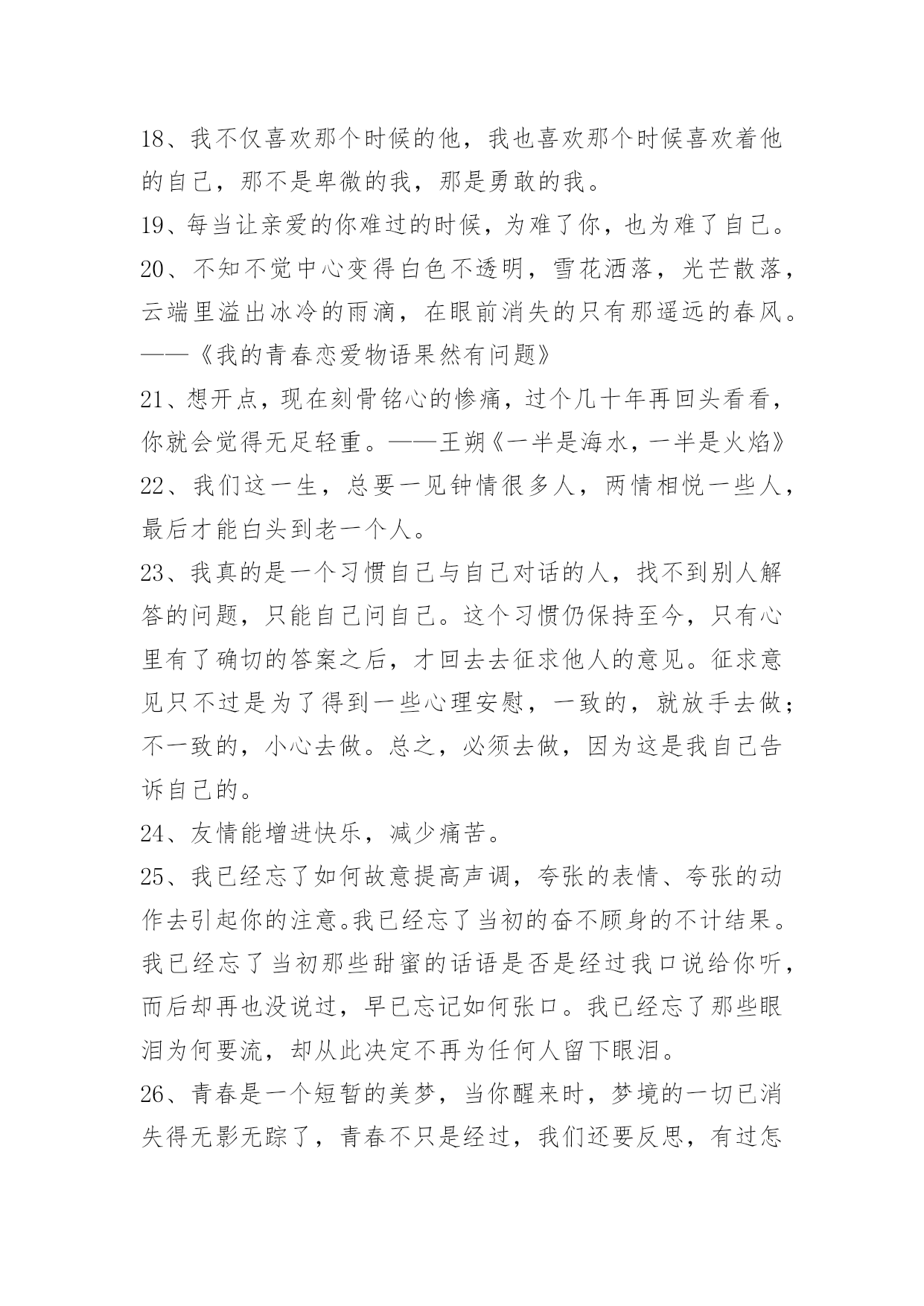 18、我不仅喜欢那个时候的他，我也喜欢那个时候喜欢着他的自己，那不是卑微的我，那是勇敢的我。

19、每当让亲爱的你难过的时候，为难了你，也为难了自己。

20、不知不觉中心变得白色不透明，雪花洒落，光芒散落，云端里溢出冰冷的雨滴，在眼前消失的只有那遥远的春风。——《我的青春恋爱物语果然有问题》

21、想开点，现在刻骨铭心的惨痛，过个几十年再回头看看，你就会觉得无足轻重。——王朔《一半是海水，一半是火焰》

22、我们这一生，总要一见钟情很多人，两情相悦一些人，最后才能白头到老一个人。

23、我真的是一个习惯自己与自己对话的人，找不到别人解答的问题，只能自己问自己。这个习惯仍保持至今，只有心里有了确切的答案之后，才回去去征求他人的意见。征求意见只不过是为了得到一些心理安慰，一致的，就放手去做；不一致的，小心去做。总之，必须去做，因为这是我自己告诉自己的。

24、友情能增进快乐，减少痛苦。

25、我已经忘了如何故意提高声调，夸张的表情、夸张的动作去引起你的注意。我已经忘了当初的奋不顾身的不计结果。我已经忘了当初那些甜蜜的话语是否是经过我口说给你听，而后却再也没说过，早已忘记如何张口。我已经忘了那些眼泪为何要流，却从此决定不再为任何人留下眼泪。

26、青春是一个短暂的美梦，当你醒来时，梦境的一切已消失得无影无踪了，青春不只是经过，我们还要反思，有过怎